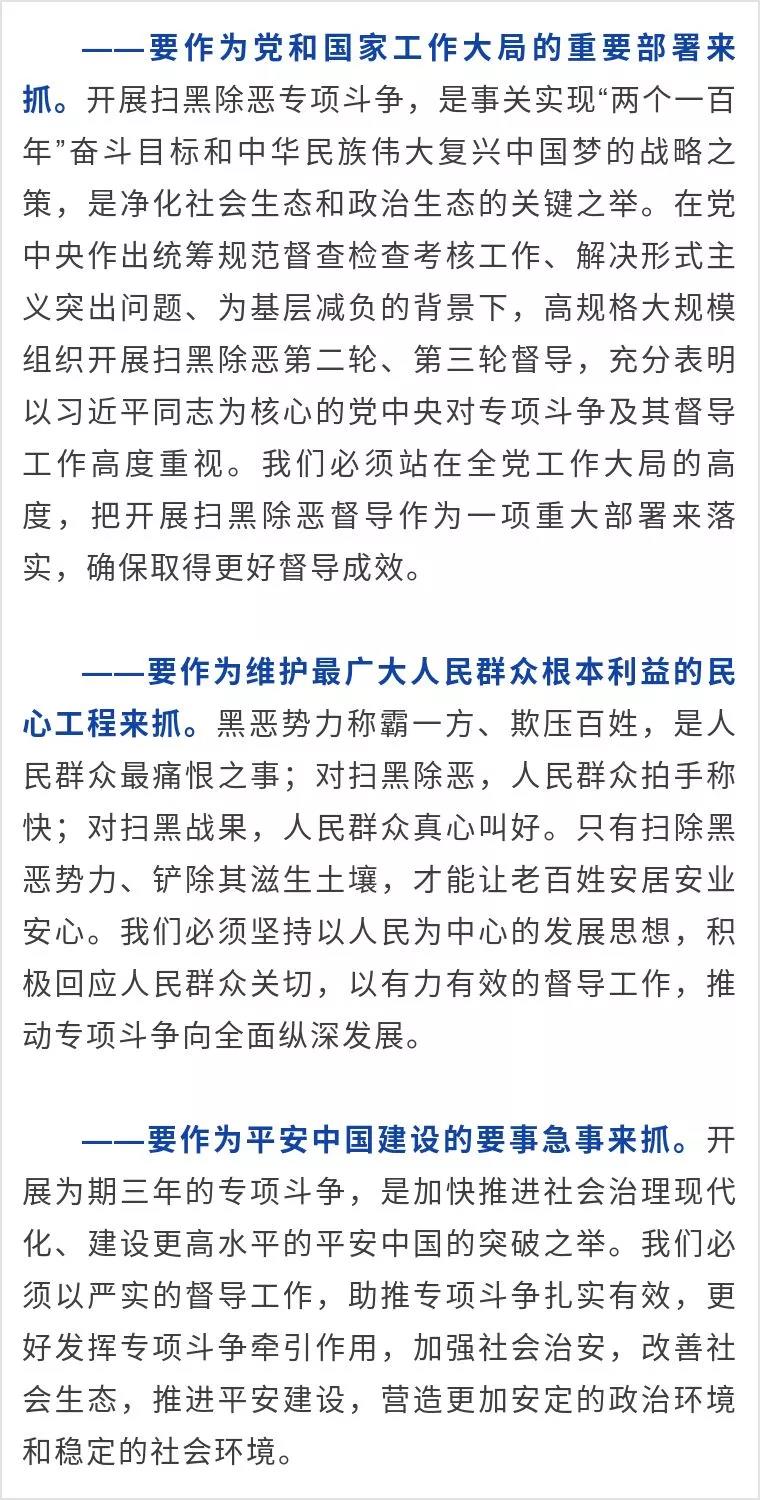 ——要作为党和国家工作大局的重要部署来抓。开展扫黑除恶专项斗争，是事关实现“两个一百年”奋斗目标和中华民族伟大复兴中国梦的战略之策，是净化社会生态和政治生态的关键之举。在党中央作出统筹规范督查检查考核工作、解决形式主义突出问题、为基层减负的背景下，高规格大规模组织开展扫黑除恶第二轮、第三轮督导，充分表明以习近平同志为核心的党中央对专项斗争及其督导工作高度重视。我们必须站在全党工作大局的高度，把开展扫黑除恶督导作为一项重大部署来落实，确保取得更好督导成效。

——要作为维护最广大人民群众根本利益的民心工程来抓。黑恶势力称霸一方、欺压百姓，是人民群众最痛恨之事；对扫黑除恶，人民群众拍手称快；对扫黑战果，人民群众真心叫好。只有扫除黑恶势力、铲除其滋生土壤，才能让老百姓安居安业安心。我们必须坚持以人民为中心的发展思想，积极回应人民群众关切，以有力有效的督导工作，推动专项斗争向全面纵深发展。

——要作为平安中国建设的要事急事来抓。开展为期三年的专项斗争，是加快推进社会治理现代化、建设更高水平的平安中国的突破之举。我们必须以严实的督导工作，助推专项斗争扎实有效，更好发挥专项斗争牵引作用，加强社会治安，改善社会生态，推进平安建设，营造更加安定的政治环境和稳定的社会环境。